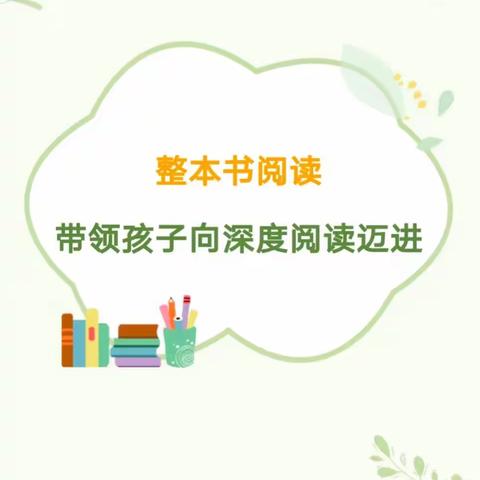 整本书阅读

带领孩子向深度阅读迈进